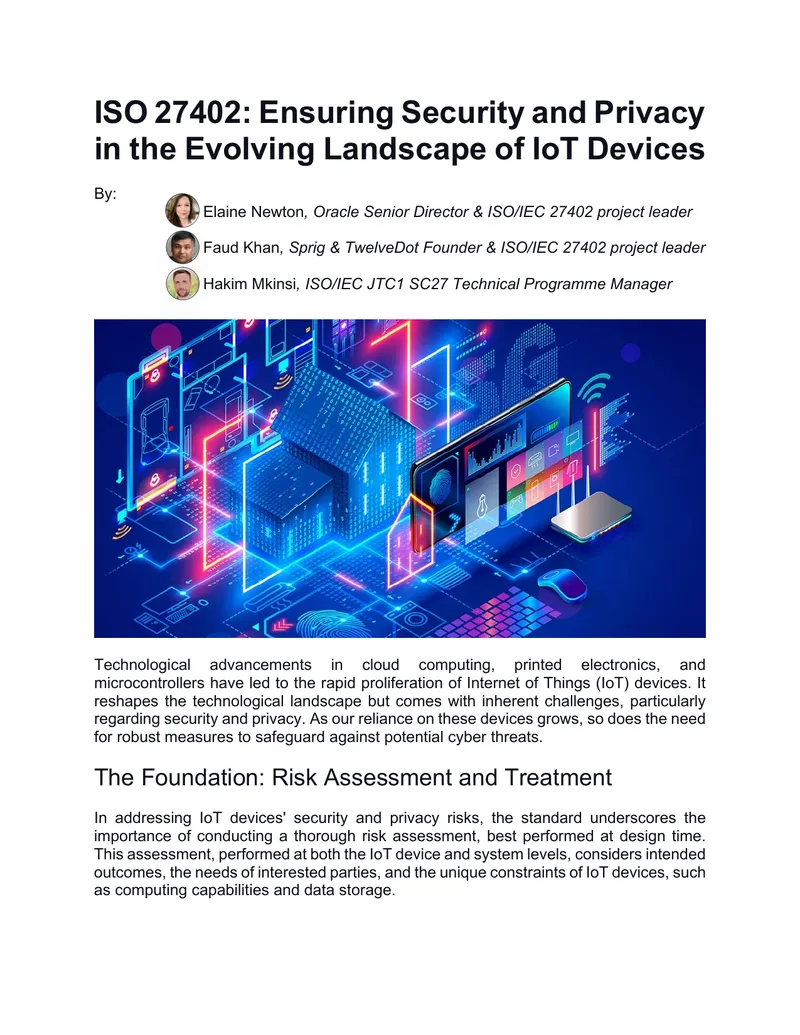 ISO 27402: Ensuring Security and Privacy in the Evolving Landscape of IoT Devices

By:

Elaine Newton, Oracle Senior Director & ISO/IEC 27402 project leader

Faud Khan, Sprig & TwelveDot Founder & ISO/IEC 27402 project leader

Hakim Mkinsi, ISO/IEC JTC1 SC27 Technical Programme Manager

Technological advancements in cloud computing, printed electronics, and microcontrollers have led to the rapid proliferation of Internet of Things (IoT) devices. It reshapes the technological landscape but comes with inherent challenges, particularly regarding security and privacy. As our reliance on these devices grows, so does the need for robust measures to safeguard against potential cyber threats.

The Foundation: Risk Assessment and Treatment

In addressing IoT devices' security and privacy risks, the standard underscores the importance of conducting a thorough risk assessment, best performed at design time. This assessment, performed at both the IoT device and system levels, considers intended outcomes, the needs of interested parties, and the unique constraints of IoT devices, such as computing capabilities and data storage.